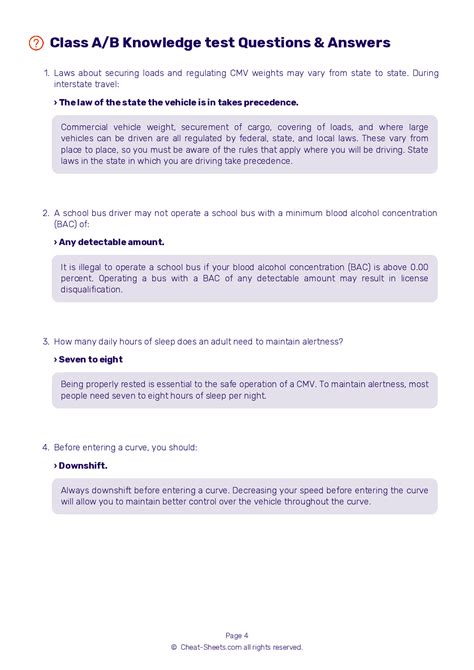 Class A/B Knowledge test Questions & Answers

1. Laws about securing loads and regulating CMV weights may vary from state to state. During interstate travel:

› The law of the state the vehicle is in takes precedence.

Commercial vehicle weight, securement of cargo, covering of loads, and where large vehicles can be driven are all regulated by federal, state, and local laws. These vary from place to place, so you must be aware of the rules that apply where you will be driving. State laws in the state in which you are driving take precedence.

2. A school bus driver may not operate a school bus with a minimum blood alcohol concentration (BAC) of:

› Any detectable amount.

It is illegal to operate a school bus if your blood alcohol concentration (BAC) is above 0.00 percent. Operating a bus with a BAC of any detectable amount may result in license disqualification.

3. How many daily hours of sleep does an adult need to maintain alertness?

› Seven to eight

Being properly rested is essential to the safe operation of a CMV. To maintain alertness, most people need seven to eight hours of sleep per night.

4. Before entering a curve, you should:

› Downshift.

Always downshift before entering a curve. Decreasing your speed before entering the curve will allow you to maintain better control over the vehicle throughout the curve.

Page 4
© Cheat-Sheets.com all rights reserved.